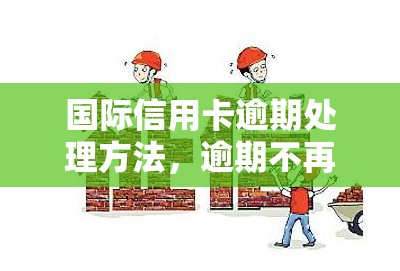 国际信用卡逾期处理方法，逾期不再